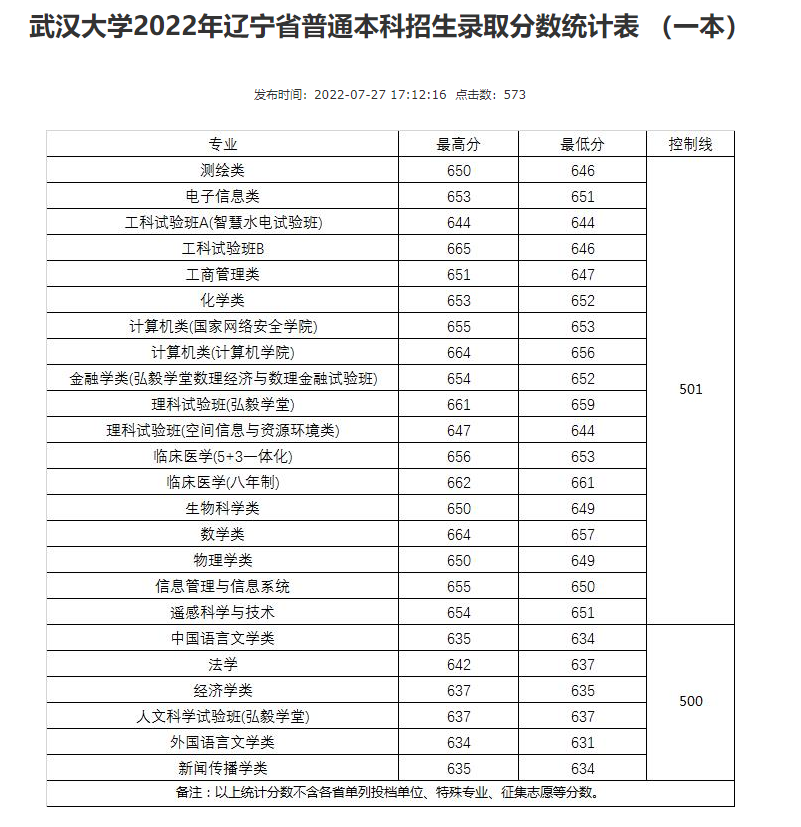 武汉大学2022年辽宁省普通本科招生录取分数统计表 （一本）

发布时间：2022-07-27 17:12:16 点击数：573

| 专业 | 最高分 | 最低分 | 控制线 |
|---|---|---|---|
| 测绘类 | 650 | 646 | 501 |
| 电子信息类 | 653 | 651 | |
| 工科试验班A(智慧水电试验班) | 644 | 644 | |
| 工科试验班B | 665 | 646 | |
| 工商管理类 | 651 | 647 | |
| 化学类 | 653 | 652 | |
| 计算机类(国家网络安全学院) | 655 | 653 | |
| 计算机类(计算机学院) | 664 | 656 | |
| 金融学类(弘毅学堂数理经济与数理金融试验班) | 654 | 652 | |
| 理科试验班(弘毅学堂) | 661 | 659 | |
| 理科试验班(空间信息与资源环境类) | 647 | 644 | |
| 临床医学(5+3一体化) | 656 | 653 | |
| 临床医学(八年制) | 662 | 661 | |
| 生物科学类 | 650 | 649 | |
| 数学类 | 664 | 657 | |
| 物理学类 | 650 | 649 | |
| 信息管理与信息系统 | 655 | 650 | |
| 遥感科学与技术 | 654 | 651 | |
| 中国语言文学类 | 635 | 634 | 500 |
| 法学 | 642 | 637 | |
| 经济学类 | 637 | 635 | |
| 人文科学试验班(弘毅学堂) | 637 | 637 | |
| 外国语言文学类 | 634 | 631 | |
| 新闻传播学类 | 635 | 634 | |

备注：以上统计分数不含各省单列投档单位、特殊专业、征集志愿等分数。